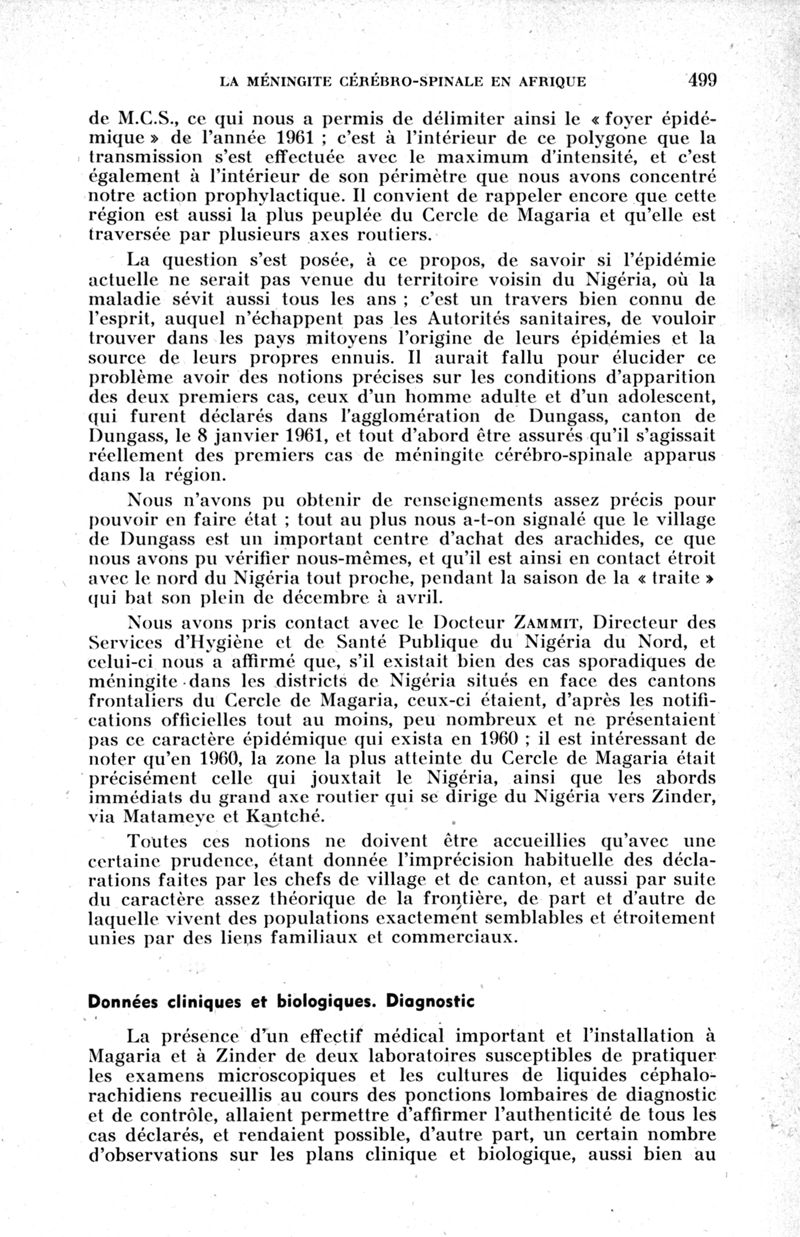 LA MÉNINGITE CÉRÉBRO-SPINALE EN AFRIQUE 499

de M.C.S., ce qui nous a permis de délimiter ainsi le « foyer épidémique » de l'année 1961 ; c'est à l'intérieur de ce polygone que la transmission s'est effectuée avec le maximum d'intensité, et c'est également à l'intérieur de son périmètre que nous avons concentré notre action prophylactique. Il convient de rappeler encore que cette région est aussi la plus peuplée du Cercle de Magaria et qu'elle est traversée par plusieurs axes routiers.

La question s'est posée, à ce propos, de savoir si l'épidémie actuelle ne serait pas venue du territoire voisin du Nigéria, où la maladie sévit aussi tous les ans ; c'est un travers bien connu de l'esprit, auquel n'échappent pas les Autorités sanitaires, de vouloir trouver dans les pays mitoyens l'origine de leurs épidémies et la source de leurs propres ennuis. Il aurait fallu pour élucider ce problème avoir des notions précises sur les conditions d'apparition des deux premiers cas, ceux d'un homme adulte et d'un adolescent, qui furent déclarés dans l'agglomération de Dungass, canton de Dungass, le 8 janvier 1961, et tout d'abord être assurés qu'il s'agissait réellement des premiers cas de méningite cérébro-spinale apparus dans la région.

Nous n'avons pu obtenir de renseignements assez précis pour pouvoir en faire état ; tout au plus nous a-t-on signalé que le village de Dungass est un important centre d'achat des arachides, ce que nous avons pu vérifier nous-mêmes, et qu'il est ainsi en contact étroit avec le nord du Nigéria tout proche, pendant la saison de la « traite » qui bat son plein de décembre à avril.

Nous avons pris contact avec le Docteur ZAMMIT, Directeur des Services d'Hygiène et de Santé Publique du Nigéria du Nord, et celui-ci nous a affirmé que, s'il existait bien des cas sporadiques de méningite dans les districts de Nigéria situés en face des cantons frontaliers du Cercle de Magaria, ceux-ci étaient, d'après les notifications officielles tout au moins, peu nombreux et ne présentaient pas ce caractère épidémique qui exista en 1960 ; il est intéressant de noter qu'en 1960, la zone la plus atteinte du Cercle de Magaria était précisément celle qui jouxtait le Nigéria, ainsi que les abords immédiats du grand axe routier qui se dirige du Nigéria vers Zinder, via Matameye et Kantché.

Toutes ces notions ne doivent être accueillies qu'avec une certaine prudence, étant donnée l'imprécision habituelle des déclarations faites par les chefs de village et de canton, et aussi par suite du caractère assez théorique de la frontière, de part et d'autre de laquelle vivent des populations exactement semblables et étroitement unies par des liens familiaux et commerciaux.

Données cliniques et biologiques. Diagnostic

La présence d'un effectif médical important et l'installation à Magaria et à Zinder de deux laboratoires susceptibles de pratiquer les examens microscopiques et les cultures de liquides céphalo-rachidiens recueillis au cours des ponctions lombaires de diagnostic et de contrôle, allaient permettre d'affirmer l'authenticité de tous les cas déclarés, et rendaient possible, d'autre part, un certain nombre d'observations sur les plans clinique et biologique, aussi bien au